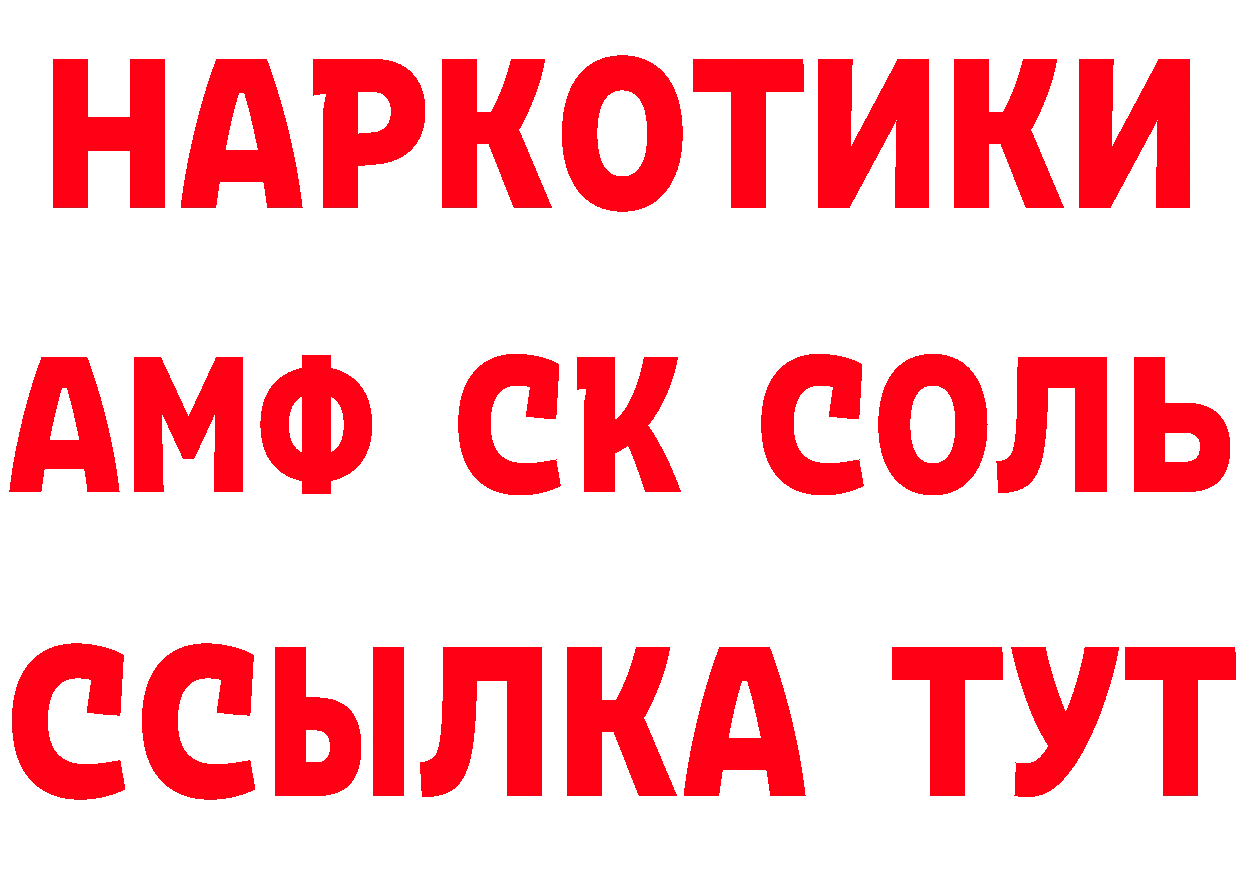 НАРКОТИКИ
АМФ СК СОЛЬ
ССЫЛКА ТУТ